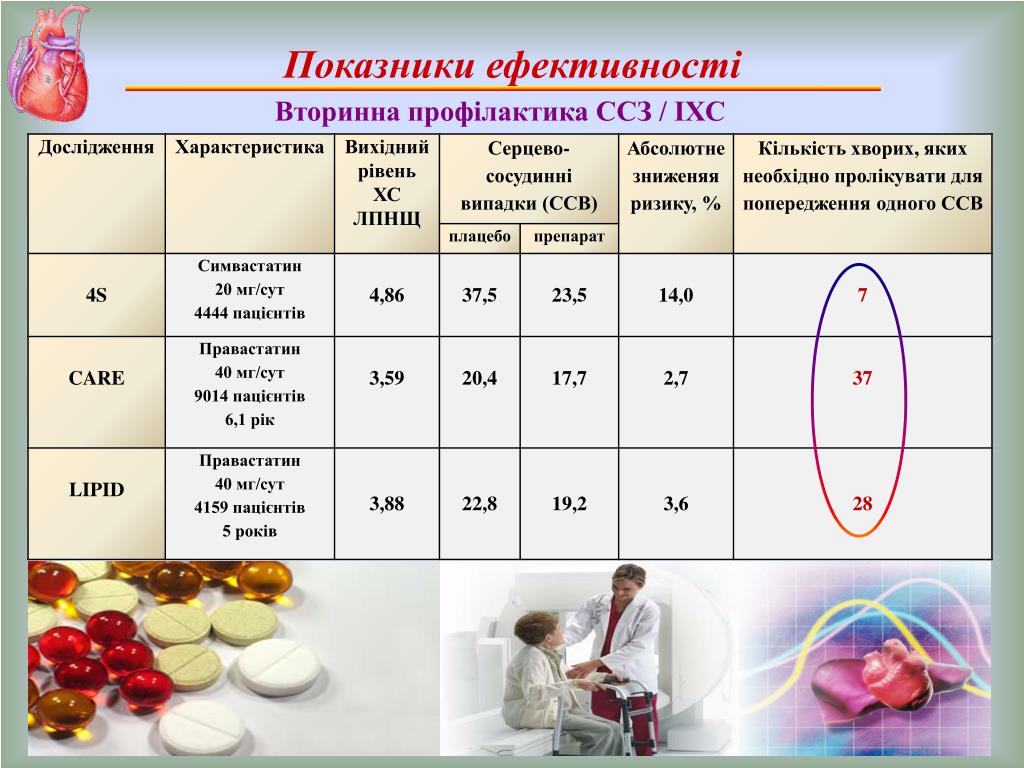 Показники ефективності

Вторинна профілактика ССЗ / ІХС

| Дослідження | Характеристика | Вихідний рівень ХС ЛПНЩ | Серцево-сосудинні випадки (ССВ) плацебо | Серцево-сосудинні випадки (ССВ) препарат | Абсолютне зниженяя ризику, % | Кількість хворих, яких необхідно пролікувати для попередження одного ССВ |
|---|---|---|---|---|---|---|
| 4S | Симвастатин 20 мг/сут 4444 пацієнтів | 4,86 | 37,5 | 23,5 | 14,0 | 7 |
| CARE | Правастатин 40 мг/сут 9014 пацієнтів 6,1 рік | 3,59 | 20,4 | 17,7 | 2,7 | 37 |
| LIPID | Правастатин 40 мг/сут 4159 пацієнтів 5 років | 3,88 | 22,8 | 19,2 | 3,6 | 28 |